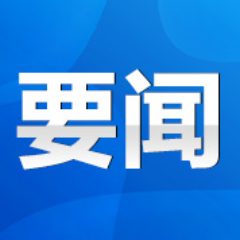 要闻